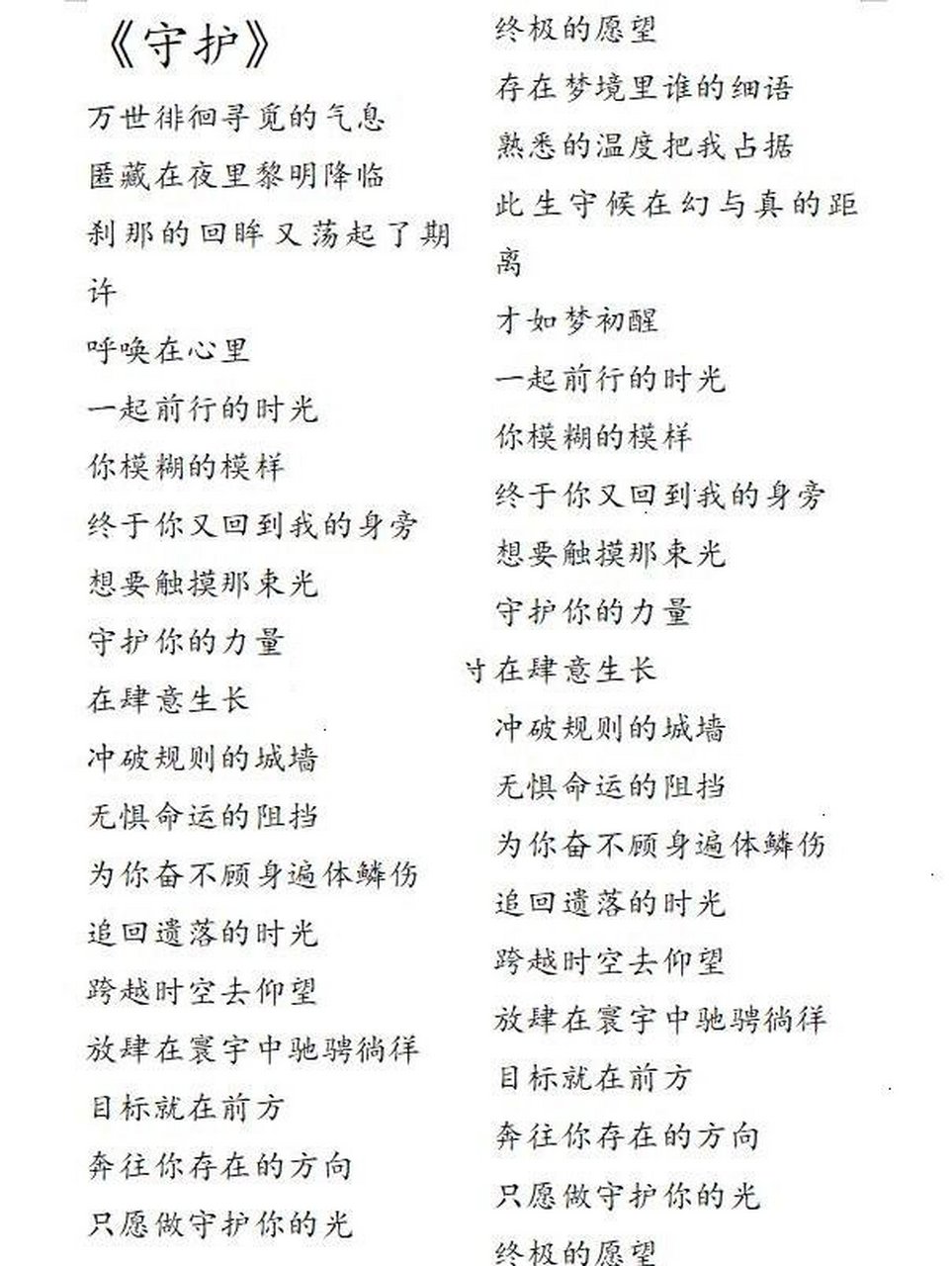 《守护》

万世徘徊寻觅的气息

匿藏在夜里黎明降临

刹那的回眸又荡起了期许

呼唤在心里

一起前行的时光

你模糊的模样

终于你又回到我的身旁

想要触摸那束光

守护你的力量

在肆意生长

冲破规则的城墙

无惧命运的阻挡

为你奋不顾身遍体鳞伤

追回遗落的时光

跨越时空去仰望

放肆在寰宇中驰骋徜徉

目标就在前方

奔往你存在的方向

只愿做守护你的光

终极的愿望

存在梦境里谁的细语

熟悉的温度把我占据

此生守候在幻与真的距离

才如梦初醒

一起前行的时光

你模糊的模样

终于你又回到我的身旁

想要触摸那束光

守护你的力量

寸在肆意生长

冲破规则的城墙

无惧命运的阻挡

为你奋不顾身遍体鳞伤

追回遗落的时光

跨越时空去仰望

放肆在寰宇中驰骋徜徉

目标就在前方

奔往你存在的方向

只愿做守护你的光

终极的愿望